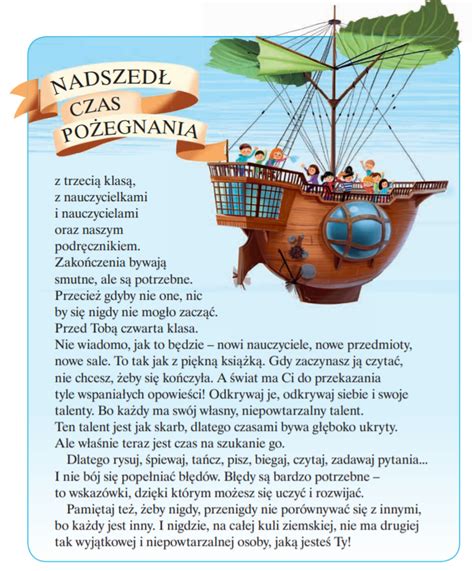 NADSZEDŁ CZAS POŻEGNANIA

z trzecią klasą, z nauczycielkami i nauczycielami oraz naszym podręcznikiem. Zakończenia bywają smutne, ale są potrzebne. Przecież gdyby nie one, nic by się nigdy nie mogło zacząć. Przed Tobą czwarta klasa. Nie wiadomo, jak to będzie – nowi nauczyciele, nowe przedmioty, nowe sale. To tak jak z piękną książką. Gdy zaczynasz ją czytać, nie chcesz, żeby się kończyła. A świat ma Ci do przekazania tyle wspaniałych opowieści! Odkrywaj je, odkrywaj siebie i swoje talenty. Bo każdy ma swój własny, niepowtarzalny talent. Ten talent jest jak skarb, dlatego czasami bywa głęboko ukryty. Ale właśnie teraz jest czas na szukanie go.

Dlatego rysuj, śpiewaj, tańcz, pisz, biegaj, czytaj, zadawaj pytania... I nie bój się popełniać błędów. Błędy są bardzo potrzebne – to wskazówki, dzięki którym możesz się uczyć i rozwijać.

Pamiętaj też, żeby nigdy, przenigdy nie porównywać się z innymi, bo każdy jest inny. I nigdzie, na całej kuli ziemskiej, nie ma drugiej tak wyjątkowej i niepowtarzalnej osoby, jaką jesteś Ty!